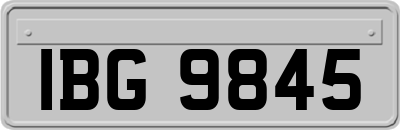 IBG 9845